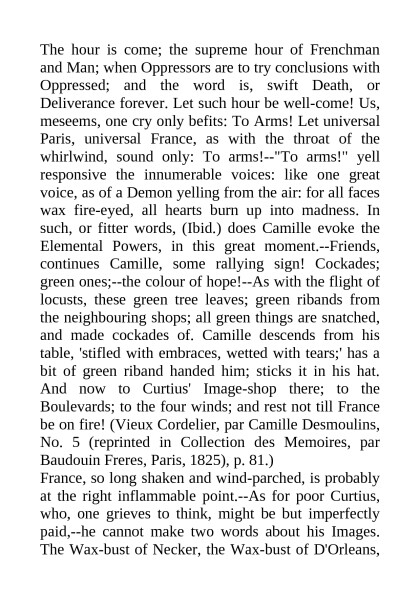 The hour is come; the supreme hour of Frenchman and Man; when Oppressors are to try conclusions with Oppressed; and the word is, swift Death, or Deliverance forever. Let such hour be well-come! Us, meseems, one cry only befits: To Arms! Let universal Paris, universal France, as with the throat of the whirlwind, sound only: To arms!--"To arms!" yell responsive the innumerable voices: like one great voice, as of a Demon yelling from the air: for all faces wax fire-eyed, all hearts burn up into madness. In such, or fitter words, (Ibid.) does Camille evoke the Elemental Powers, in this great moment.--Friends, continues Camille, some rallying sign! Cockades; green ones;--the colour of hope!--As with the flight of locusts, these green tree leaves; green ribands from the neighbouring shops; all green things are snatched, and made cockades of. Camille descends from his table, 'stifled with embraces, wetted with tears;' has a bit of green riband handed him; sticks it in his hat. And now to Curtius' Image-shop there; to the Boulevards; to the four winds; and rest not till France be on fire! (Vieux Cordelier, par Camille Desmoulins, No. 5 (reprinted in Collection des Memoires, par Baudouin Freres, Paris, 1825), p. 81.)
France, so long shaken and wind-parched, is probably at the right inflammable point.--As for poor Curtius, who, one grieves to think, might be but imperfectly paid,--he cannot make two words about his Images. The Wax-bust of Necker, the Wax-bust of D'Orleans,